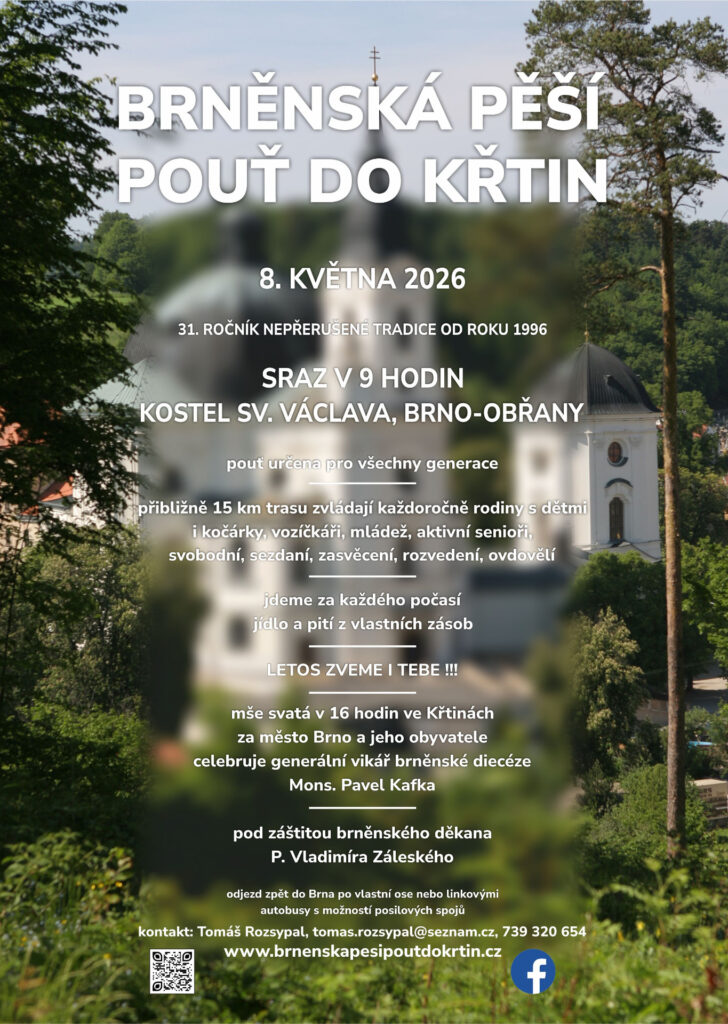 BRNĚNSKÁ PĚŠÍ POUŤ DO KŘTIN

8. KVĚTNA 2026

31. ROČNÍK NEPŘERUŠENÉ TRADICE OD ROKU 1996

SRAZ V 9 HODIN
KOSTEL SV. VÁCLAVA, BRNO-OBŘANY

pouť určena pro všechny generace

přibližně 15 km trasu zvládají každoročně rodiny s dětmi i kočárky, vozíčkáři, mládež, aktivní senioři, svobodní, sezdaní, zasvěcení, rozvedení, ovdovělí

jdeme za každého počasí
jídlo a pití z vlastních zásob

LETOS ZVEME I TEBE !!!

mše svatá v 16 hodin ve Křtinách
za město Brno a jeho obyvatele
celebruje generální vikář brněnské diecéze
Mons. Pavel Kafka

pod záštitou brněnského děkana
P. Vladimíra Záleského

odjezd zpět do Brna po vlastní ose nebo linkovými autobusy s možností posilových spojů

kontakt: Tomáš Rozsypal, tomas.rozsypal@seznam.cz, 739 320 654
www.brnenskapesipoutdokrtin.cz